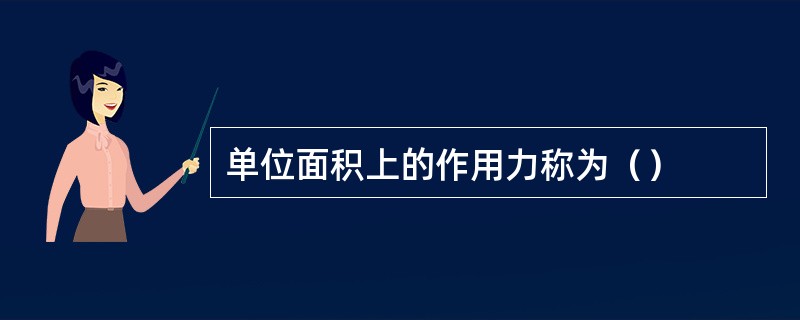 单位面积上的作用力称为（）